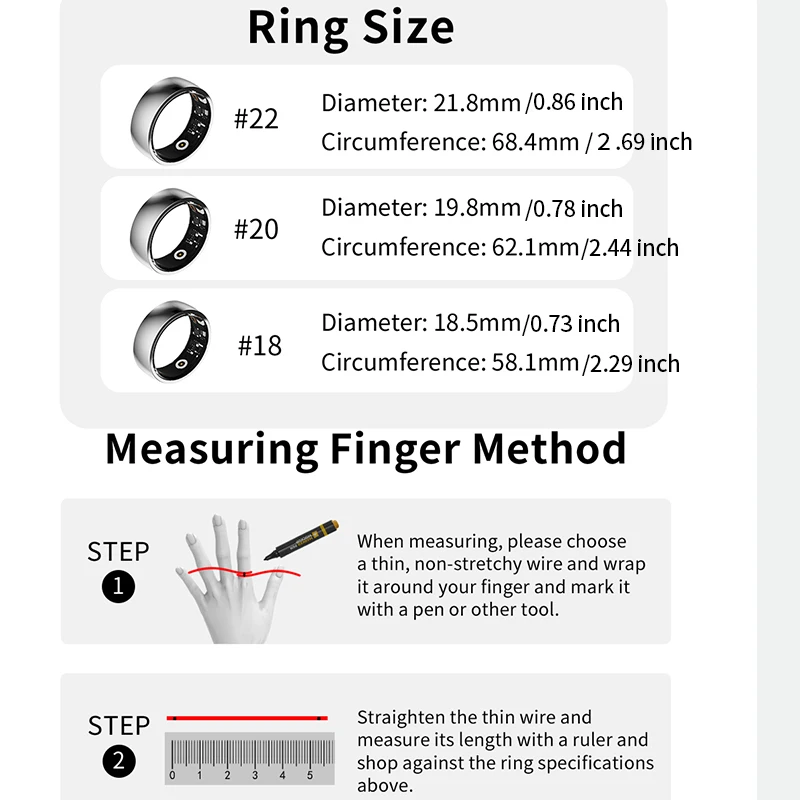 Ring Size

#22
Diameter: 21.8mm /0.86 inch
Circumference: 68.4mm / 2 .69 inch

#20
Diameter: 19.8mm /0.78 inch
Circumference: 62.1mm/2.44 inch

#18
Diameter: 18.5mm/0.73 inch
Circumference: 58.1mm/2.29 inch

Measuring Finger Method

STEP
1
When measuring, please choose a thin, non-stretchy wire and wrap it around your finger and mark it with a pen or other tool.

STEP
2
0 1 2 3 4 5
Straighten the thin wire and measure its length with a ruler and shop against the ring specifications above.